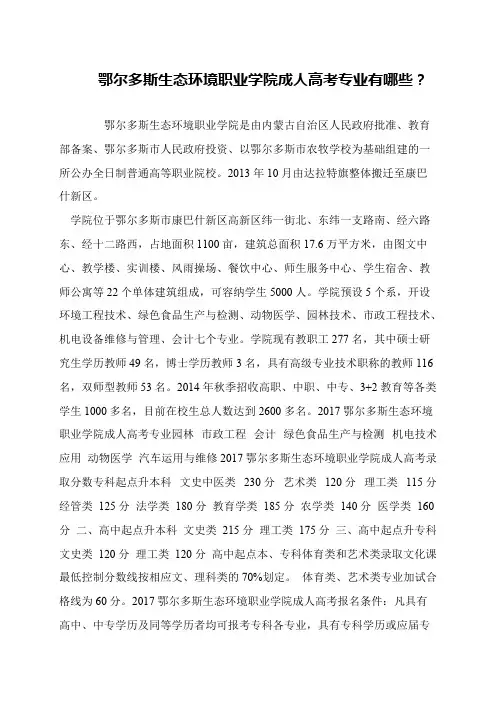 鄂尔多斯生态环境职业学院成人高考专业有哪些？

鄂尔多斯生态环境职业学院是由内蒙古自治区人民政府批准、教育部备案、鄂尔多斯市人民政府投资、以鄂尔多斯市农牧学校为基础组建的一所公办全日制普通高等职业院校。2013 年 10 月由达拉特旗整体搬迁至康巴什新区。

学院位于鄂尔多斯市康巴什新区高新区纬一街北、东纬一支路南、经六路东、经十二路西，占地面积 1100 亩，建筑总面积 17.6 万平方米，由图文中心、教学楼、实训楼、风雨操场、餐饮中心、师生服务中心、学生宿舍、教师公寓等 22 个单体建筑组成，可容纳学生 5000 人。学院预设 5 个系，开设环境工程技术、绿色食品生产与检测、动物医学、园林技术、市政工程技术、机电设备维修与管理、会计七个专业。学院现有教职工 277 名，其中硕士研究生学历教师 49 名，博士学历教师 3 名，具有高级专业技术职称的教师 116 名，双师型教师 53 名。2014 年秋季招收高职、中职、中专、3+2 教育等各类学生 1000 多名，目前在校生总人数达到 2600 多名。2017 鄂尔多斯生态环境职业学院成人高考专业园林 市政工程 会计 绿色食品生产与检测 机电技术应用 动物医学 汽车运用与维修 2017 鄂尔多斯生态环境职业学院成人高考录取分数专科起点升本科 文史中医类 230 分 艺术类 120 分 理工类 115 分 经管类 125 分 法学类 180 分 教育学类 185 分 农学类 140 分 医学类 160 分 二、高中起点升本科 文史类 215 分 理工类 175 分 三、高中起点升专科 文史类 120 分 理工类 120 分 高中起点本、专科体育类和艺术类录取文化课最低控制分数线按相应文、理科类的 70%划定。 体育类、艺术类专业加试合格线为 60 分。2017 鄂尔多斯生态环境职业学院成人高考报名条件：凡具有高中、中专学历及同等学历者均可报考专科各专业，具有专科学历或应届专